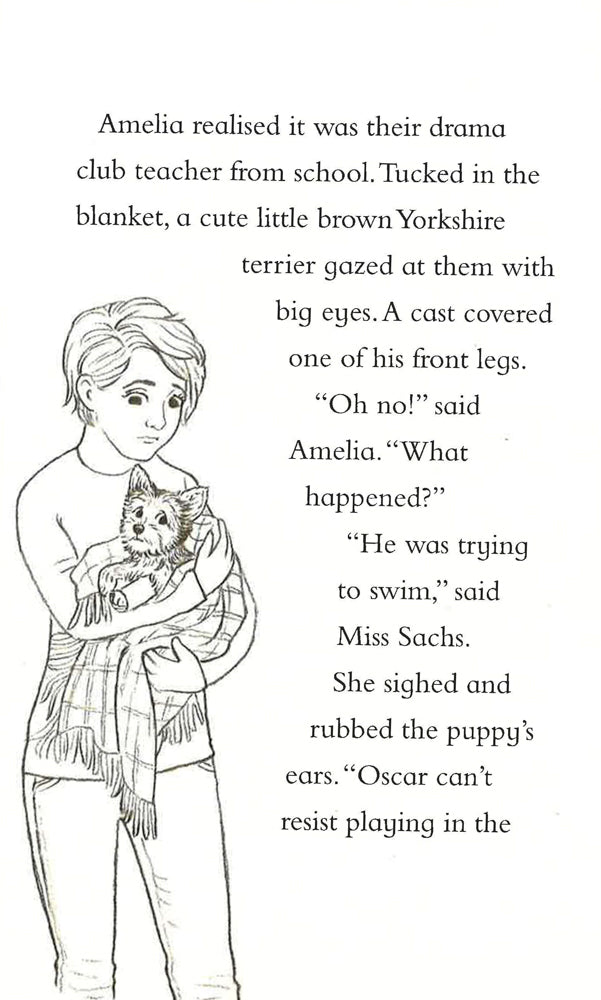 Amelia realised it was their drama club teacher from school. Tucked in the blanket, a cute little brown Yorkshire terrier gazed at them with big eyes. A cast covered one of his front legs.

"Oh no!" said Amelia. "What happened?"

"He was trying to swim," said Miss Sachs.

She sighed and rubbed the puppy's ears. "Oscar can't resist playing in the